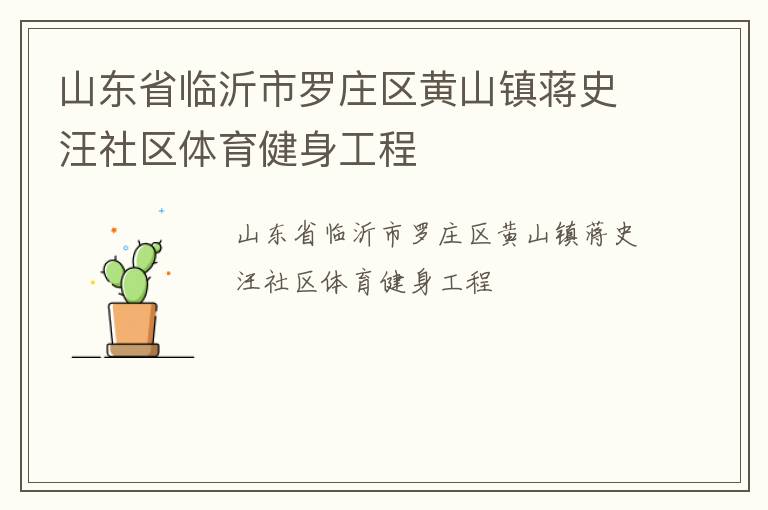 山东省临沂市罗庄区黄山镇蒋史汪社区体育健身工程

山东省临沂市罗庄区黄山镇蒋史汪社区体育健身工程